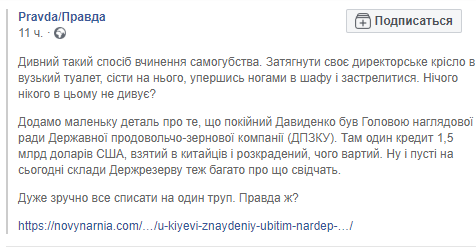 Pravda/Правда
11 ч. ·

Подписаться

Дивний такий спосіб вчинення самогубства. Затягнути своє директорське крісло в вузький туалет, сісти на нього, упершись ногами в шафу і застрелитися. Нічого нікого в цьому не дивує?

Додамо маленьку деталь про те, що покійний Давиденко був Головою наглядової ради Державної продовольчо-зернової компанії (ДПЗКУ). Там один кредит 1,5 млрд доларів США, взятий в китайців і розкрадений, чого вартий. Ну і пусті на сьогодні склади Держрезерву теж багато про що свідчать.

Дуже зручно все списати на один труп. Правда ж?

https://novynarnia.com/…/u-kiyevi-znaydeniy-ubitim-nardep-…/